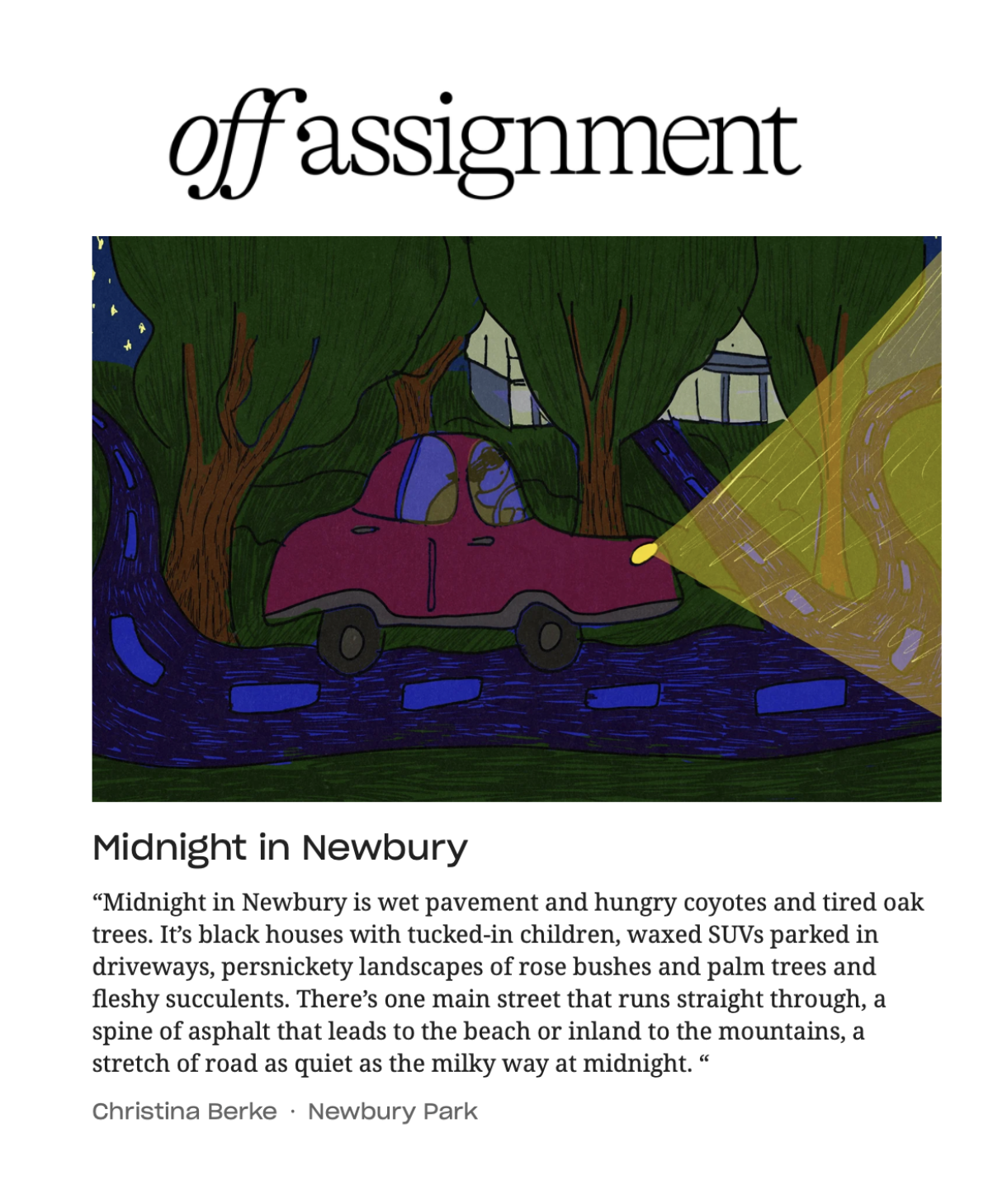 off assignment

Midnight in Newbury

“Midnight in Newbury is wet pavement and hungry coyotes and tired oak trees. It’s black houses with tucked-in children, waxed SUVs parked in driveways, persnickety landscapes of rose bushes and palm trees and fleshy succulents. There’s one main street that runs straight through, a spine of asphalt that leads to the beach or inland to the mountains, a stretch of road as quiet as the milky way at midnight. “

Christina Berke · Newbury Park